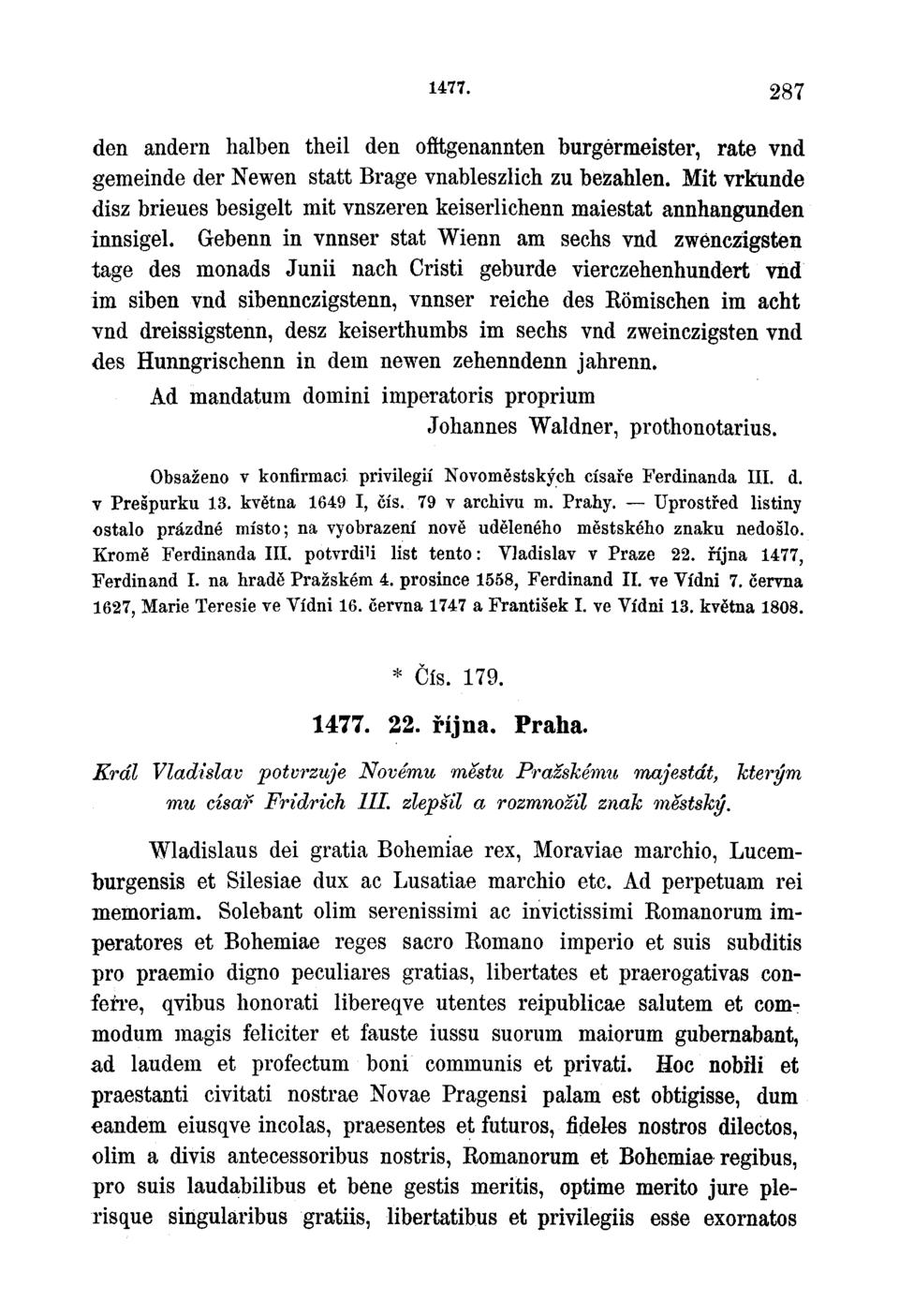 1477. 287

den andern halben theil den offtgenannten burgermeister, rate vnd gemeinde der Newen statt Brage vnableszlich zu bezahlen. Mit vrkunde disz brieues besigelt mit vnszeren keiserlichenn maiestat annhangunden innsigel. Gebenn in vnnser stat Wienn am sechs vnd zwenczigsten tage des monads Junii nach Cristi geburde vierczehenhundert vnd im siben vnd sibennczigstenn, vnnser reiche des Römischen im acht vnd dreissigstenn, desz keiserthumbs im sechs vnd zweinczigsten vnd des Hunngrischenn in dem newen zehenndenn jahrenn.

Ad mandatum domini imperatoris proprium
Johannes Waldner, prothonotarius.

Obsaženo v konfirmaci privilegií Novoměstských císaře Ferdinanda III. d. v Prešpurku 13. května 1649 I, čís. 79 v archivu m. Prahy. — Uprostřed listiny ostalo prázdné místo; na vyobrazení nově uděleného městského znaku nedošlo. Kromě Ferdinanda III. potvrdili list tento: Vladislav v Praze 22. října 1477, Ferdinand I. na hradě Pražském 4. prosince 1558, Ferdinand II. ve Vídni 7. června 1627, Marie Teresie ve Vídni 16. června 1747 a František I. ve Vídni 13. května 1808.

* Čís. 179.

1477. 22. října. Praha.

Král Vladislav potvrzuje Novému městu Pražskému majestát, kterým mu císař Fridrich III. zlepšil a rozmnožil znak městský.

Wladislaus dei gratia Bohemiae rex, Moraviae marchio, Lucemburgensis et Silesiae dux ac Lusatiae marchio etc. Ad perpetuam rei memoriam. Solebant olim serenissimi ac invictissimi Romanorum imperatores et Bohemiae reges sacro Romano imperio et suis subditis pro praemio digno peculiares gratias, libertates et praerogativas conferre, qvibus honorati libereqve utentes reipublicae salutem et commodum magis feliciter et fauste iussu suorum maiorum gubernabant, ad laudem et profectum boni communis et privati. Hoc nobili et praestanti civitati nostrae Novae Pragensi palam est obtigisse, dum eandem eiusqve incolas, praesentes et futuros, fideles nostros dilectos, olim a divis antecessoribus nostris, Romanorum et Bohemiae regibus, pro suis laudabilibus et bene gestis meritis, optime merito jure plerisque singularibus gratiis, libertatibus et privilegiis esse exornatos